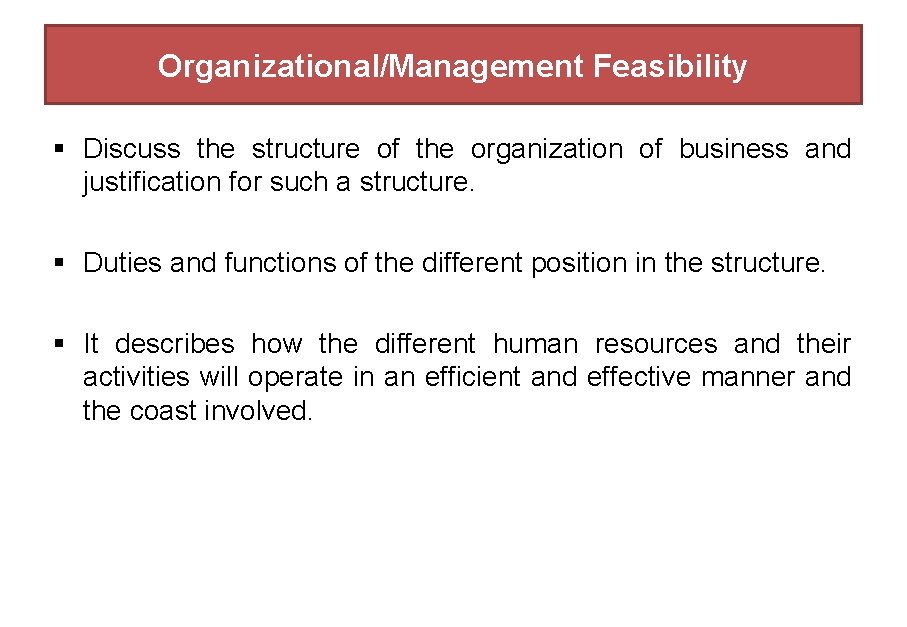 Organizational/Management Feasibility

• Discuss the structure of the organization of business and justification for such a structure.

• Duties and functions of the different position in the structure.

• It describes how the different human resources and their activities will operate in an efficient and effective manner and the coast involved.